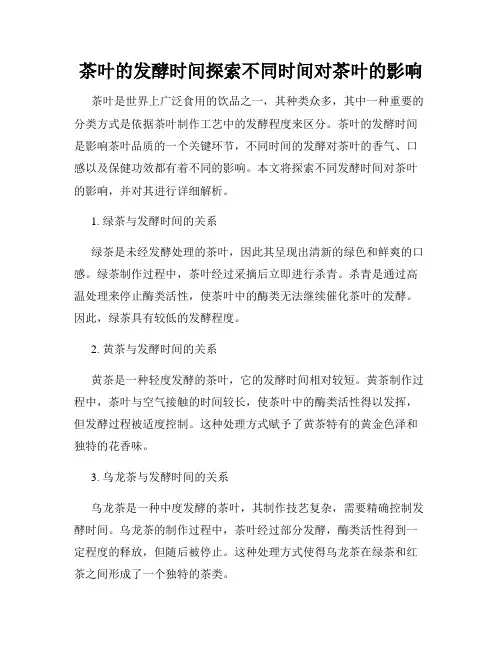 茶叶的发酵时间探索不同时间对茶叶的影响

茶叶是世界上广泛食用的饮品之一，其种类众多，其中一种重要的分类方式是依据茶叶制作工艺中的发酵程度来区分。茶叶的发酵时间是影响茶叶品质的一个关键环节，不同时间的发酵对茶叶的香气、口感以及保健功效都有着不同的影响。本文将探索不同发酵时间对茶叶的影响，并对其进行详细解析。

1. 绿茶与发酵时间的关系

绿茶是未经发酵处理的茶叶，因此其呈现出清新的绿色和鲜爽的口感。绿茶制作过程中，茶叶经过采摘后立即进行杀青。杀青是通过高温处理来停止酶类活性，使茶叶中的酶类无法继续催化茶叶的发酵。因此，绿茶具有较低的发酵程度。

2. 黄茶与发酵时间的关系

黄茶是一种轻度发酵的茶叶，它的发酵时间相对较短。黄茶制作过程中，茶叶与空气接触的时间较长，使茶叶中的酶类活性得以发挥，但发酵过程被适度控制。这种处理方式赋予了黄茶特有的黄金色泽和独特的花香味。

3. 乌龙茶与发酵时间的关系

乌龙茶是一种中度发酵的茶叶，其制作技艺复杂，需要精确控制发酵时间。乌龙茶的制作过程中，茶叶经过部分发酵，酶类活性得到一定程度的释放，但随后被停止。这种处理方式使得乌龙茶在绿茶和红茶之间形成了一个独特的茶类。